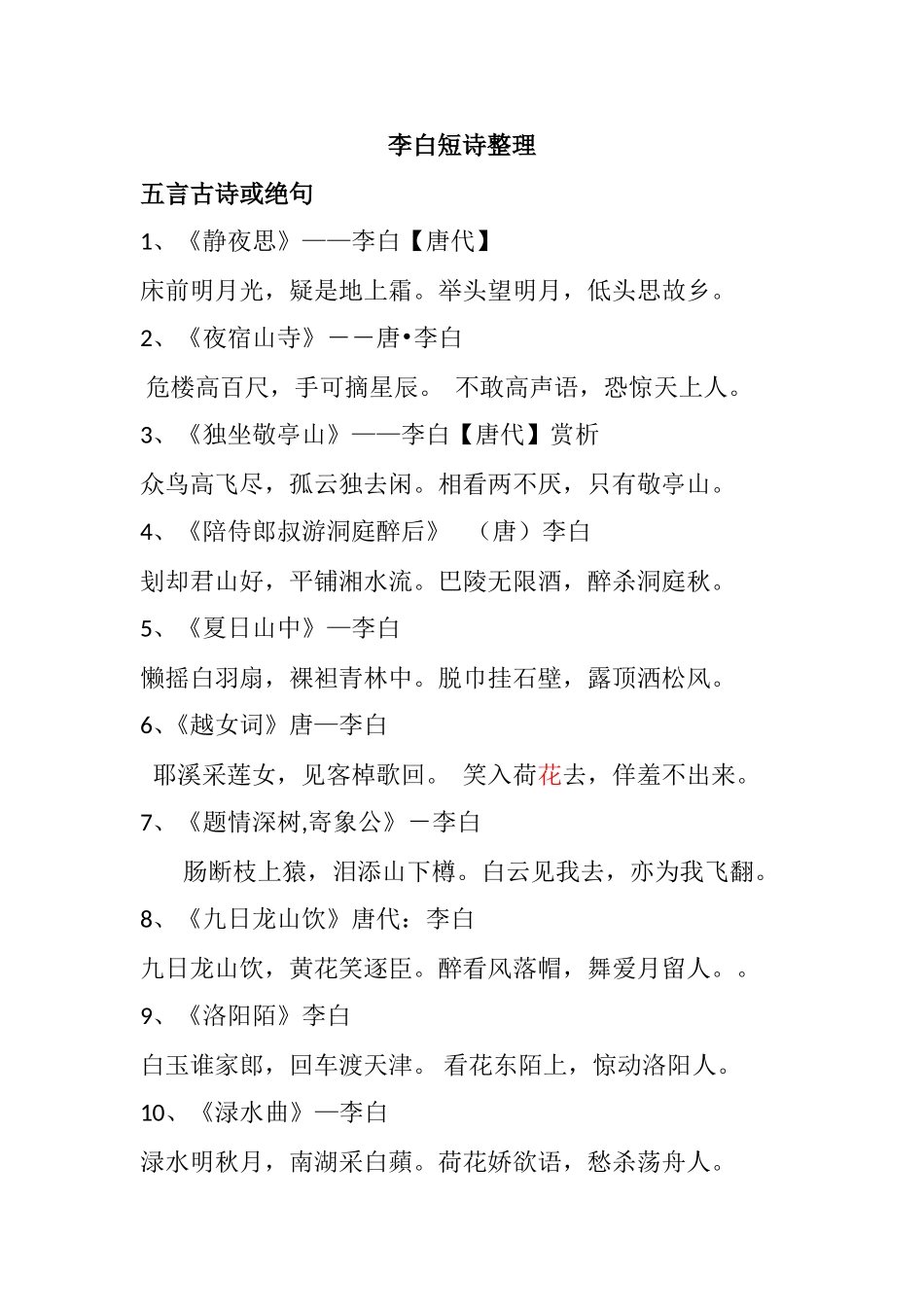 李白短诗整理

五言古诗或绝句

1、《静夜思》——李白【唐代】

床前明月光，疑是地上霜。举头望明月，低头思故乡。

2、《夜宿山寺》－－唐•李白

危楼高百尺，手可摘星辰。 不敢高声语，恐惊天上人。

3、《独坐敬亭山》——李白【唐代】赏析

众鸟高飞尽，孤云独去闲。相看两不厌，只有敬亭山。

4、《陪侍郎叔游洞庭醉后》 （唐）李白

刬却君山好，平铺湘水流。巴陵无限酒，醉杀洞庭秋。

5、《夏日山中》—李白

懒摇白羽扇，裸袒青林中。脱巾挂石壁，露顶洒松风。

6、《越女词》唐—李白

耶溪采莲女，见客棹歌回。 笑入荷花去，佯羞不出来。

7、《题情深树,寄象公》－李白

肠断枝上猿，泪添山下樽。白云见我去，亦为我飞翻。

8、《九日龙山饮》唐代：李白

九日龙山饮，黄花笑逐臣。醉看风落帽，舞爱月留人。。

9、《洛阳陌》李白

白玉谁家郎，回车渡天津。 看花东陌上，惊动洛阳人。

10、《渌水曲》—李白

渌水明秋月，南湖采白蘋。荷花娇欲语，愁杀荡舟人。